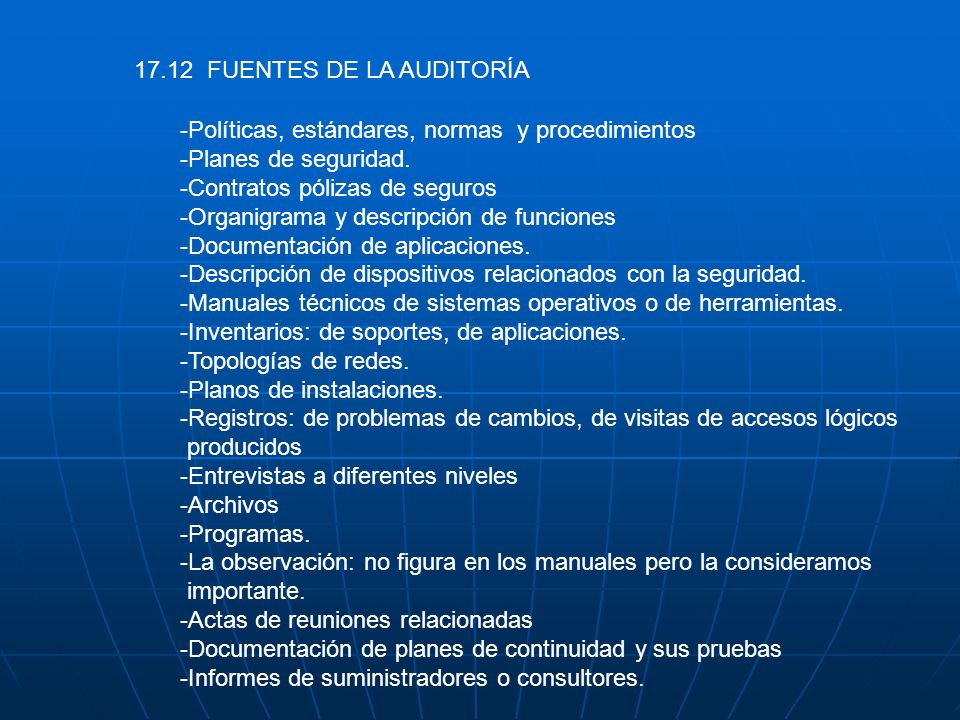 17.12 FUENTES DE LA AUDITORÍA

-Políticas, estándares, normas y procedimientos
-Planes de seguridad.
-Contratos pólizas de seguros
-Organigrama y descripción de funciones
-Documentación de aplicaciones.
-Descripción de dispositivos relacionados con la seguridad.
-Manuales técnicos de sistemas operativos o de herramientas.
-Inventarios: de soportes, de aplicaciones.
-Topologías de redes.
-Planos de instalaciones.
-Registros: de problemas de cambios, de visitas de accesos lógicos producidos
-Entrevistas a diferentes niveles
-Archivos
-Programas.
-La observación: no figura en los manuales pero la consideramos importante.
-Actas de reuniones relacionadas
-Documentación de planes de continuidad y sus pruebas
-Informes de suministradores o consultores.